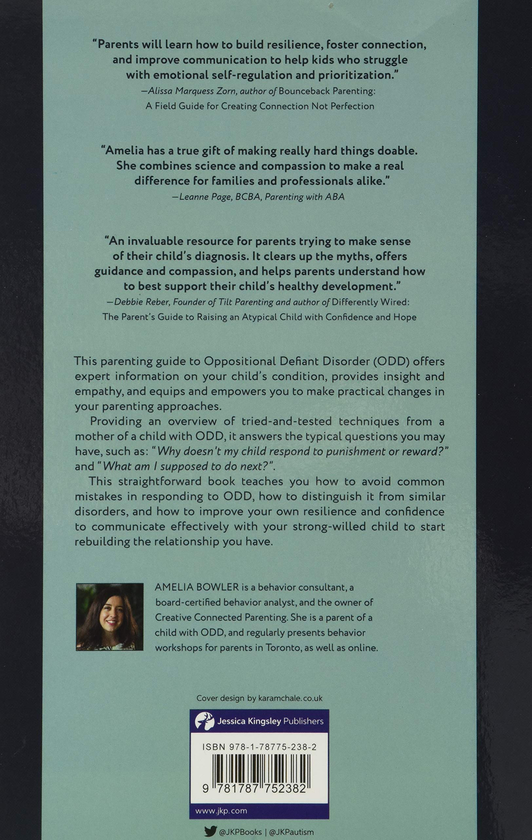 "Parents will learn how to build resilience, foster connection, and improve communication to help kids who struggle with emotional self-regulation and prioritization."
—Alissa Marquess Zorn, author of Bounceback Parenting: A Field Guide for Creating Connection Not Perfection

"Amelia has a true gift of making really hard things doable. She combines science and compassion to make a real difference for families and professionals alike."
—Leanne Page, BCBA, Parenting with ABA

"An invaluable resource for parents trying to make sense of their child's diagnosis. It clears up the myths, offers guidance and compassion, and helps parents understand how to best support their child's healthy development."
—Debbie Reber, Founder of Tilt Parenting and author of Differently Wired: The Parent's Guide to Raising an Atypical Child with Confidence and Hope

This parenting guide to Oppositional Defiant Disorder (ODD) offers expert information on your child's condition, provides insight and empathy, and equips and empowers you to make practical changes in your parenting approaches.

Providing an overview of tried-and-tested techniques from a mother of a child with ODD, it answers the typical questions you may have, such as: "Why doesn't my child respond to punishment or reward?" and "What am I supposed to do next?".

This straightforward book teaches you how to avoid common mistakes in responding to ODD, how to distinguish it from similar disorders, and how to improve your own resilience and confidence to communicate effectively with your strong-willed child to start rebuilding the relationship you have.

AMELIA BOWLER is a behavior consultant, a board-certified behavior analyst, and the owner of Creative Connected Parenting. She is a parent of a child with ODD, and regularly presents behavior workshops for parents in Toronto, as well as online.

Cover design by karamchale.co.uk

Jessica Kingsley Publishers

ISBN 978-1-78775-238-2

9 781787 752382

www.jkp.com

@JKPBooks | @JKPautism